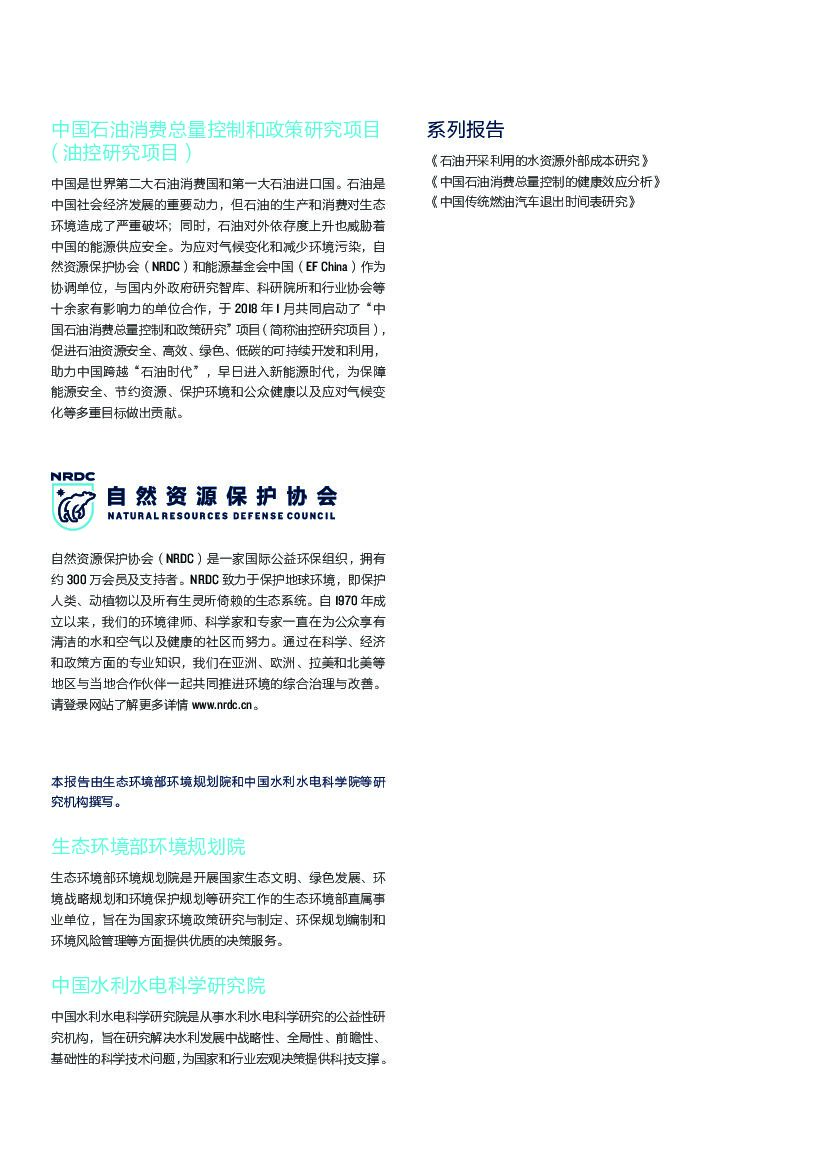 中国石油消费总量控制和政策研究项目（油控研究项目）

中国是世界第二大石油消费国和第一大石油进口国。石油是中国社会经济发展的重要动力，但石油的生产和消费对生态环境造成了严重破坏；同时，石油对外依存度上升也威胁着中国的能源供应安全。为应对气候变化和减少环境污染，自然资源保护协会（NRDC）和能源基金会中国（EF China）作为协调单位，与国内外政府研究智库、科研院所和行业协会等十余家有影响力的单位合作，于 2018 年 1 月共同启动了“中国石油消费总量控制和政策研究”项目（简称油控研究项目），促进石油资源安全、高效、绿色、低碳的可持续开发和利用，助力中国跨越“石油时代”，早日进入新能源时代，为保障能源安全、节约资源、保护环境和公众健康以及应对气候变化等多重目标做出贡献。

NRDC
自然资源保护协会
NATURAL RESOURCES DEFENSE COUNCIL

自然资源保护协会（NRDC）是一家国际公益环保组织，拥有约 300 万会员及支持者。NRDC 致力于保护地球环境，即保护人类、动植物以及所有生灵所倚赖的生态系统。自 1970 年成立以来，我们的环境律师、科学家和专家一直在为公众享有清洁的水和空气以及健康的社区而努力。通过在科学、经济和政策方面的专业知识，我们在亚洲、欧洲、拉美和北美等地区与当地合作伙伴一起共同推进环境的综合治理与改善。请登录网站了解更多详情 www.nrdc.cn。

本报告由生态环境部环境规划院和中国水利水电科学院等研究机构撰写。

生态环境部环境规划院

生态环境部环境规划院是开展国家生态文明、绿色发展、环境战略规划和环境保护规划等研究工作的生态环境部直属事业单位，旨在为国家环境政策研究与制定、环保规划编制和环境风险管理等方面提供优质的决策服务。

中国水利水电科学研究院

中国水利水电科学研究院是从事水利水电科学研究的公益性研究机构，旨在研究解决水利发展中战略性、全局性、前瞻性、基础性的科学技术问题，为国家和行业宏观决策提供科技支撑。

系列报告

《石油开采利用的水资源外部成本研究》
《中国石油消费总量控制的健康效应分析》
《中国传统燃油汽车退出时间表研究》